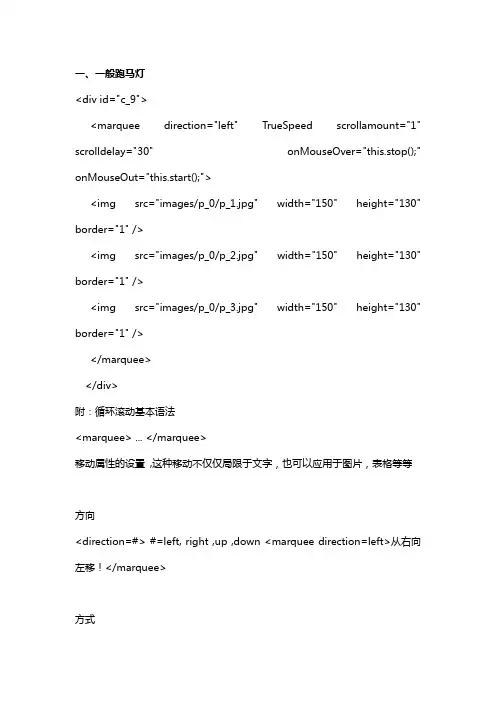 一、一般跑马灯

<div id="c_9">

<marquee direction="left" TrueSpeed scrollamount="1" scrolldelay="30" onMouseOver="this.stop();" onMouseOut="this.start();">

<img src="images/p_0/p_1.jpg" width="150" height="130" border="1" />

<img src="images/p_0/p_2.jpg" width="150" height="130" border="1" />

<img src="images/p_0/p_3.jpg" width="150" height="130" border="1" />

</marquee>

</div>

附：循环滚动基本语法

<marquee> ... </marquee>

移动属性的设置 ,这种移动不仅仅局限于文字，也可以应用于图片，表格等等

方向

<direction=#> #=left, right ,up ,down <marquee direction=left>从右向左移！</marquee>

方式